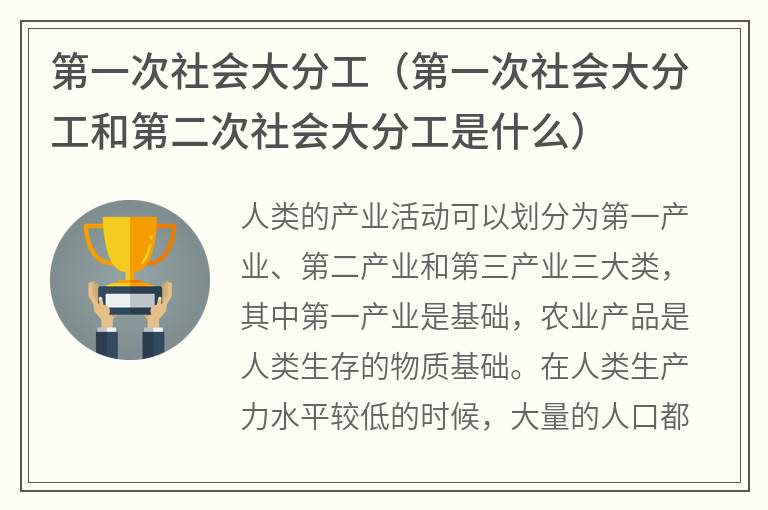 第一次社会大分工（第一次社会大分工和第二次社会大分工是什么）

人类的产业活动可以划分为第一产业、第二产业和第三产业三大类，其中第一产业是基础，农业产品是人类生存的物质基础。在人类生产力水平较低的时候，大量的人口都